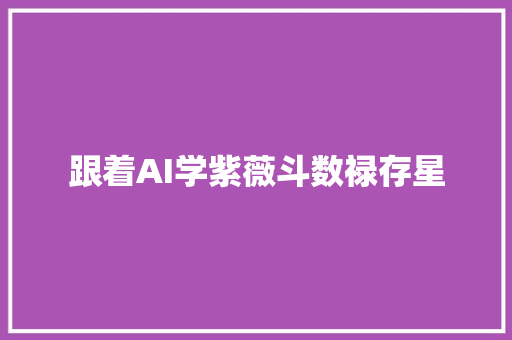 跟着AI学紫薇斗数禄存星